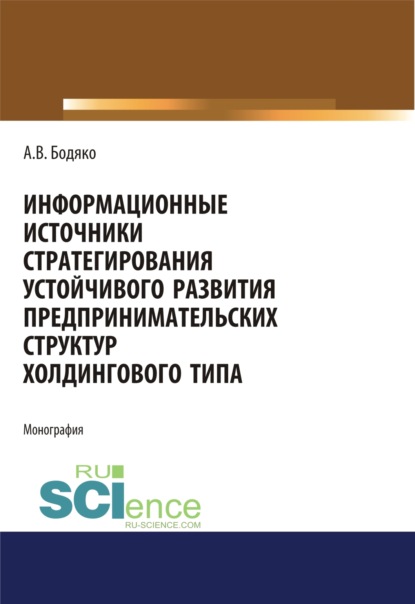 А.В. Бодяко

ИНФОРМАЦИОННЫЕ ИСТОЧНИКИ СТРАТЕГИРОВАНИЯ УСТОЙЧИВОГО РАЗВИТИЯ ПРЕДПРИНИМАТЕЛЬСКИХ СТРУКТУР ХОЛДИНГОВОГО ТИПА

Монография

RU
SCIence
RU-SCIENCE.COM